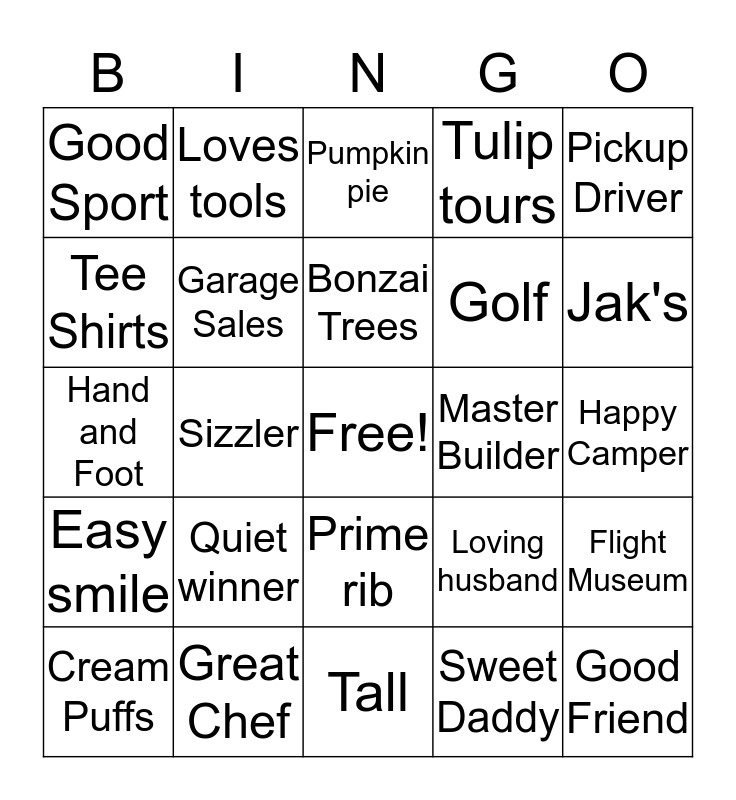 | B | I | N | G | O |
|---|---|---|---|---|
| Good Sport | Loves tools | Pumpkin pie | Tulip tours | Pickup Driver |
| Tee Shirts | Garage Sales | Bonzai Trees | Golf | Jak's |
| Hand and Foot | Sizzler | Free! | Master Builder | Happy Camper |
| Easy smile | Quiet winner | Prime rib | Loving husband | Flight Museum |
| Cream Puffs | Great Chef | Tall | Sweet Daddy | Good Friend |